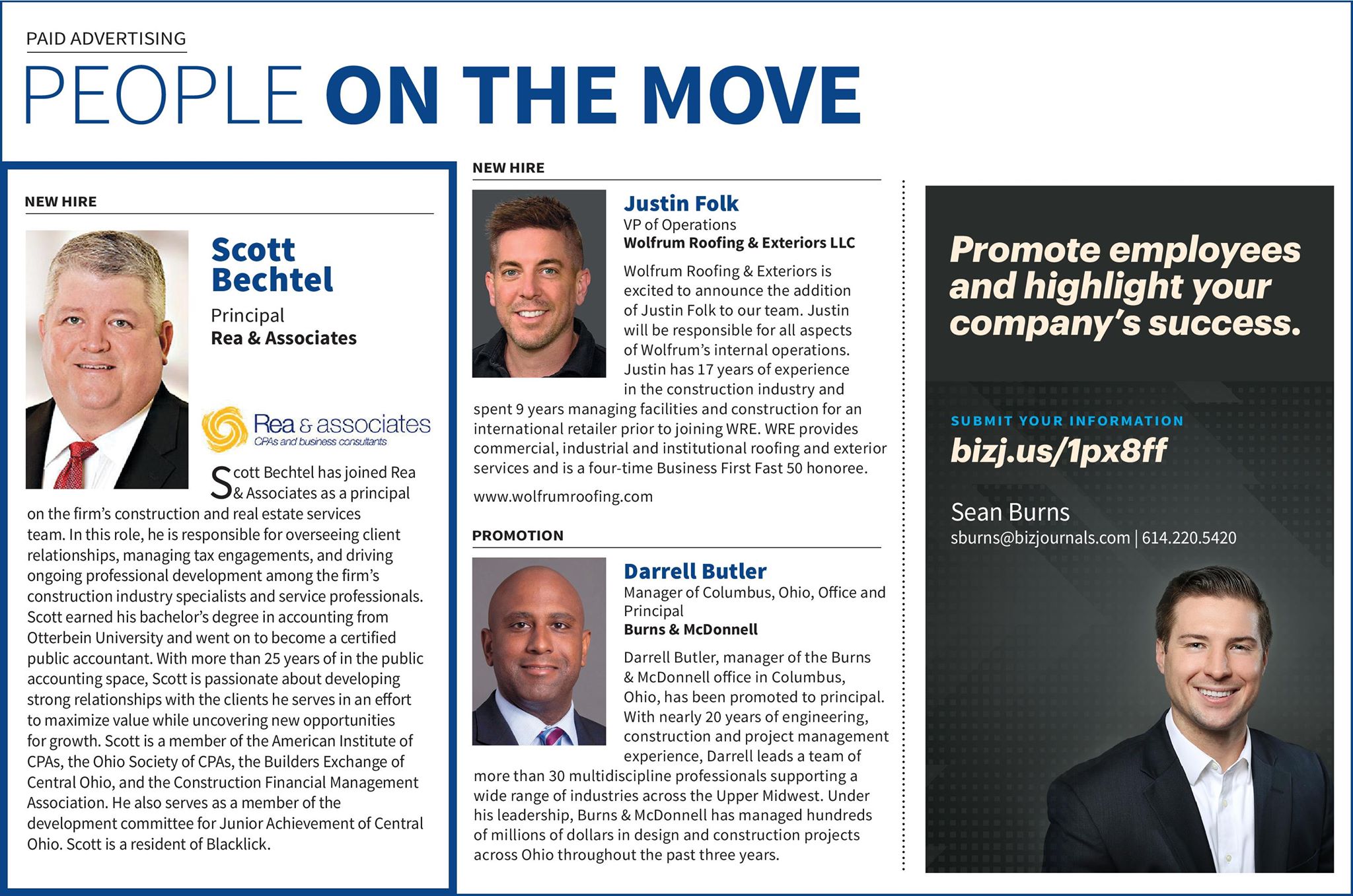 PAID ADVERTISING

PEOPLE ON THE MOVE

NEW HIRE

Scott Bechtel

Principal
Rea & Associates

Rea & associates
CPAs and business consultants

Scott Bechtel has joined Rea & Associates as a principal on the firm's construction and real estate services team. In this role, he is responsible for overseeing client relationships, managing tax engagements, and driving ongoing professional development among the firm's construction industry specialists and service professionals. Scott earned his bachelor's degree in accounting from Otterbein University and went on to become a certified public accountant. With more than 25 years of in the public accounting space, Scott is passionate about developing strong relationships with the clients he serves in an effort to maximize value while uncovering new opportunities for growth. Scott is a member of the American Institute of CPAs, the Ohio Society of CPAs, the Builders Exchange of Central Ohio, and the Construction Financial Management Association. He also serves as a member of the development committee for Junior Achievement of Central Ohio. Scott is a resident of Blacklick.

NEW HIRE

Justin Folk

VP of Operations
Wolfrum Roofing & Exteriors LLC

Wolfrum Roofing & Exteriors is excited to announce the addition of Justin Folk to our team. Justin will be responsible for all aspects of Wolfrum's internal operations. Justin has 17 years of experience in the construction industry and spent 9 years managing facilities and construction for an international retailer prior to joining WRE. WRE provides commercial, industrial and institutional roofing and exterior services and is a four-time Business First Fast 50 honoree.

www.wolfrumroofing.com

PROMOTION

Darrell Butler

Manager of Columbus, Ohio, Office and Principal
Burns & McDonnell

Darrell Butler, manager of the Burns & McDonnell office in Columbus, Ohio, has been promoted to principal. With nearly 20 years of engineering, construction and project management experience, Darrell leads a team of more than 30 multidiscipline professionals supporting a wide range of industries across the Upper Midwest. Under his leadership, Burns & McDonnell has managed hundreds of millions of dollars in design and construction projects across Ohio throughout the past three years.

Promote employees and highlight your company's success.

SUBMIT YOUR INFORMATION

bizj.us/1px8ff

Sean Burns
sburns@bizjournals.com | 614.220.5420